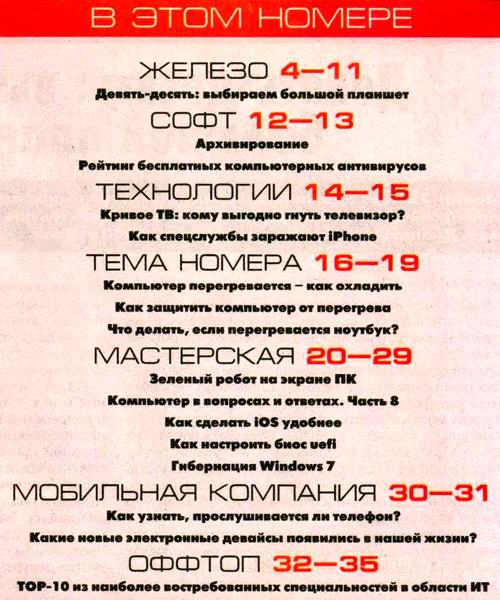 В ЭТОМ НОМЕРЕ

ЖЕЛЕЗО 4—11

Девять-десять: выбираем большой планшет

СОФТ 12—13

Архивирование

Рейтинг бесплатных компьютерных антивирусов

ТЕХНОЛОГИИ 14—15

Кривое ТВ: кому выгодно гнуть телевизор?

Как спецслужбы заражают iPhone

ТЕМА НОМЕРА 16—19

Компьютер перегревается – как охладить

Как защитить компьютер от перегрева

Что делать, если перегревается ноутбук?

МАСТЕРСКАЯ 20—29

Зеленый робот на экране ПК

Компьютер в вопросах и ответах. Часть 8

Как сделать iOS удобнее

Как настроить биос uefi

Гибернация Windows 7

МОБИЛЬНАЯ КОМПАНИЯ 30—31

Как узнать, прослушивается ли телефон?

Какие новые электронные девайсы появились в нашей жизни?

ОФФТОП 32—35

TOP-10 из наиболее востребованных специальностей в области ИТ